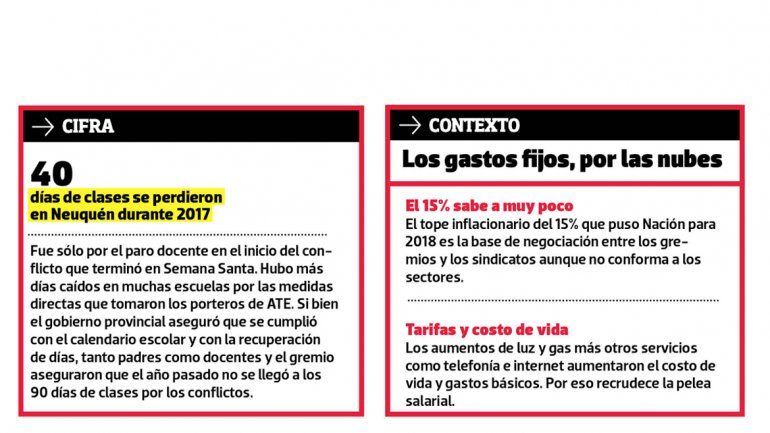 → CIFRA

40

días de clases se perdieron en Neuquén durante 2017

Fue sólo por el paro docente en el inicio del conflicto que terminó en Semana Santa. Hubo más días caídos en muchas escuelas por las medidas directas que tomaron los porteros de ATE. Si bien el gobierno provincial aseguró que se cumplió con el calendario escolar y con la recuperación de días, tanto padres como docentes y el gremio aseguraron que el año pasado no se llegó a los 90 días de clases por los conflictos.

→ CONTEXTO

Los gastos fijos, por las nubes

El 15% sabe a muy poco

El tope inflacionario del 15% que puso Nación para 2018 es la base de negociación entre los gremios y los sindicatos aunque no conforma a los sectores.

Tarifas y costo de vida

Los aumentos de luz y gas más otros servicios como telefonía e internet aumentaron el costo de vida y gastos básicos. Por eso recrudece la pelea salarial.